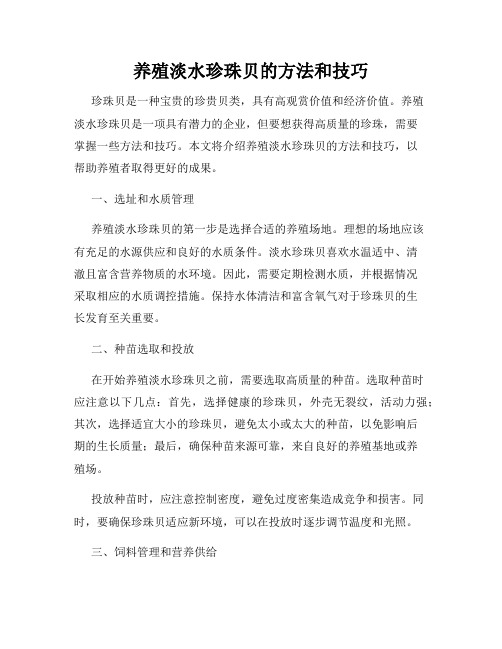 养殖淡水珍珠贝的方法和技巧

珍珠贝是一种宝贵的珍贵贝类，具有高观赏价值和经济价值。养殖淡水珍珠贝是一项具有潜力的企业，但要想获得高质量的珍珠，需要掌握一些方法和技巧。本文将介绍养殖淡水珍珠贝的方法和技巧，以帮助养殖者取得更好的成果。

一、选址和水质管理

养殖淡水珍珠贝的第一步是选择合适的养殖场地。理想的场地应该有充足的水源供应和良好的水质条件。淡水珍珠贝喜欢水温适中、清澈且富含营养物质的水环境。因此，需要定期检测水质，并根据情况采取相应的水质调控措施。保持水体清洁和富含氧气对于珍珠贝的生长发育至关重要。

二、种苗选取和投放

在开始养殖淡水珍珠贝之前，需要选取高质量的种苗。选取种苗时应注意以下几点：首先，选择健康的珍珠贝，外壳无裂纹，活动力强；其次，选择适宜大小的珍珠贝，避免太小或太大的种苗，以免影响后期的生长质量；最后，确保种苗来源可靠，来自良好的养殖基地或养殖场。

投放种苗时，应注意控制密度，避免过度密集造成竞争和损害。同时，要确保珍珠贝适应新环境，可以在投放时逐步调节温度和光照。

三、饲料管理和营养供给